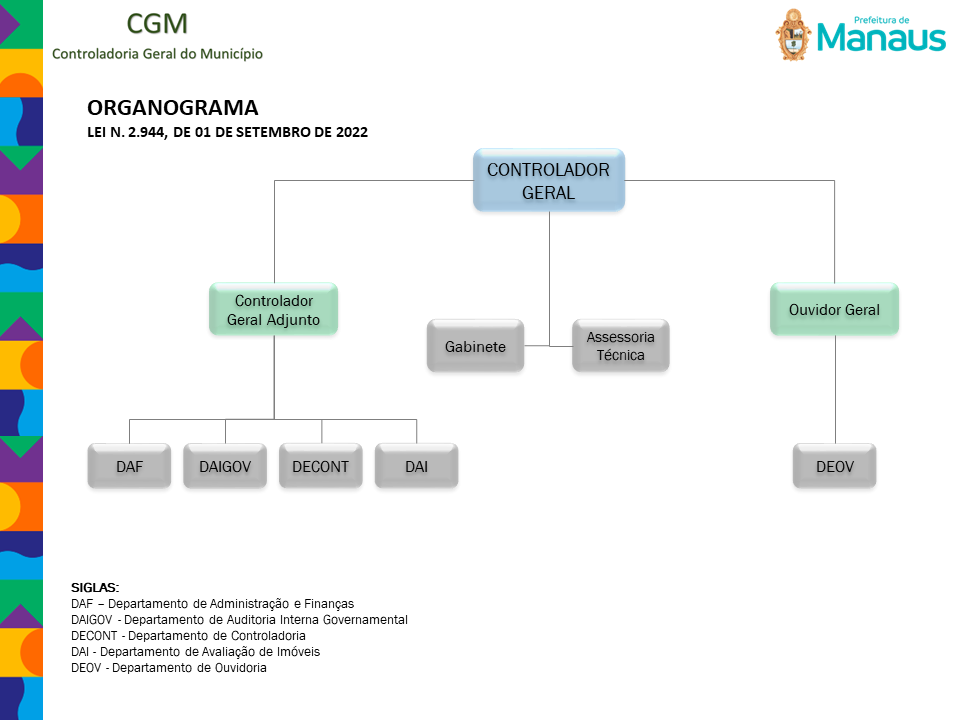 CGM
Controladoria Geral do Município

Prefeitura de
Manaus

ORGANOGRAMA
LEI N. 2.944, DE 01 DE SETEMBRO DE 2022

CONTROLADOR GERAL

Controlador Geral Adjunto

Gabinete

Assessoria Técnica

Ouvidor Geral

DAF

DAIGOV

DECONT

DAI

DEOV

SIGLAS:
DAF – Departamento de Administração e Finanças
DAIGOV - Departamento de Auditoria Interna Governamental
DECONT - Departamento de Controladoria
DAI - Departamento de Avaliação de Imóveis
DEOV - Departamento de Ouvidoria